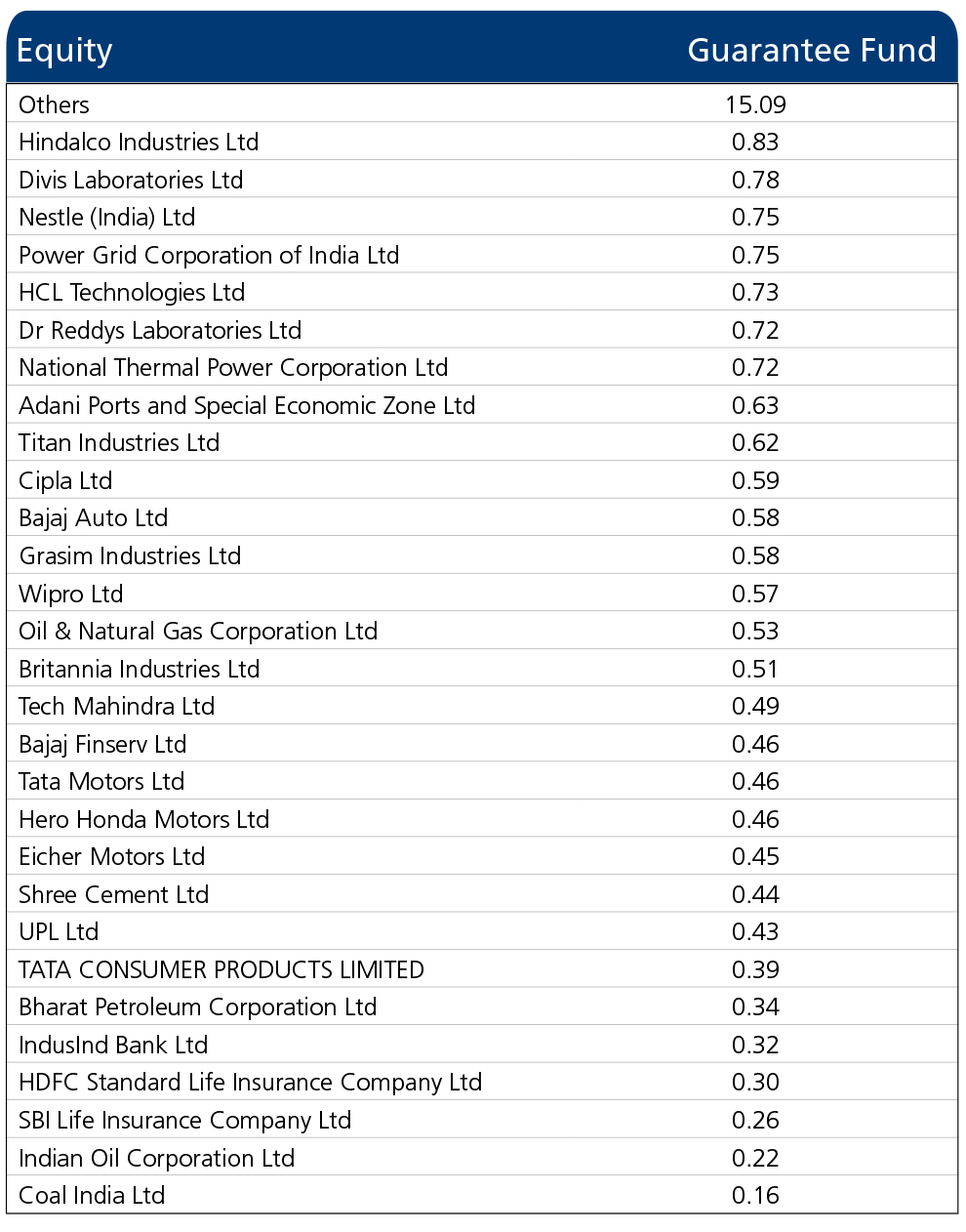 | Equity | Guarantee Fund |
|---|---|
| Others | 15.09 |
| Hindalco Industries Ltd | 0.83 |
| Divis Laboratories Ltd | 0.78 |
| Nestle (India) Ltd | 0.75 |
| Power Grid Corporation of India Ltd | 0.75 |
| HCL Technologies Ltd | 0.73 |
| Dr Reddys Laboratories Ltd | 0.72 |
| National Thermal Power Corporation Ltd | 0.72 |
| Adani Ports and Special Economic Zone Ltd | 0.63 |
| Titan Industries Ltd | 0.62 |
| Cipla Ltd | 0.59 |
| Bajaj Auto Ltd | 0.58 |
| Grasim Industries Ltd | 0.58 |
| Wipro Ltd | 0.57 |
| Oil & Natural Gas Corporation Ltd | 0.53 |
| Britannia Industries Ltd | 0.51 |
| Tech Mahindra Ltd | 0.49 |
| Bajaj Finserv Ltd | 0.46 |
| Tata Motors Ltd | 0.46 |
| Hero Honda Motors Ltd | 0.46 |
| Eicher Motors Ltd | 0.45 |
| Shree Cement Ltd | 0.44 |
| UPL Ltd | 0.43 |
| TATA CONSUMER PRODUCTS LIMITED | 0.39 |
| Bharat Petroleum Corporation Ltd | 0.34 |
| IndusInd Bank Ltd | 0.32 |
| HDFC Standard Life Insurance Company Ltd | 0.30 |
| SBI Life Insurance Company Ltd | 0.26 |
| Indian Oil Corporation Ltd | 0.22 |
| Coal India Ltd | 0.16 |